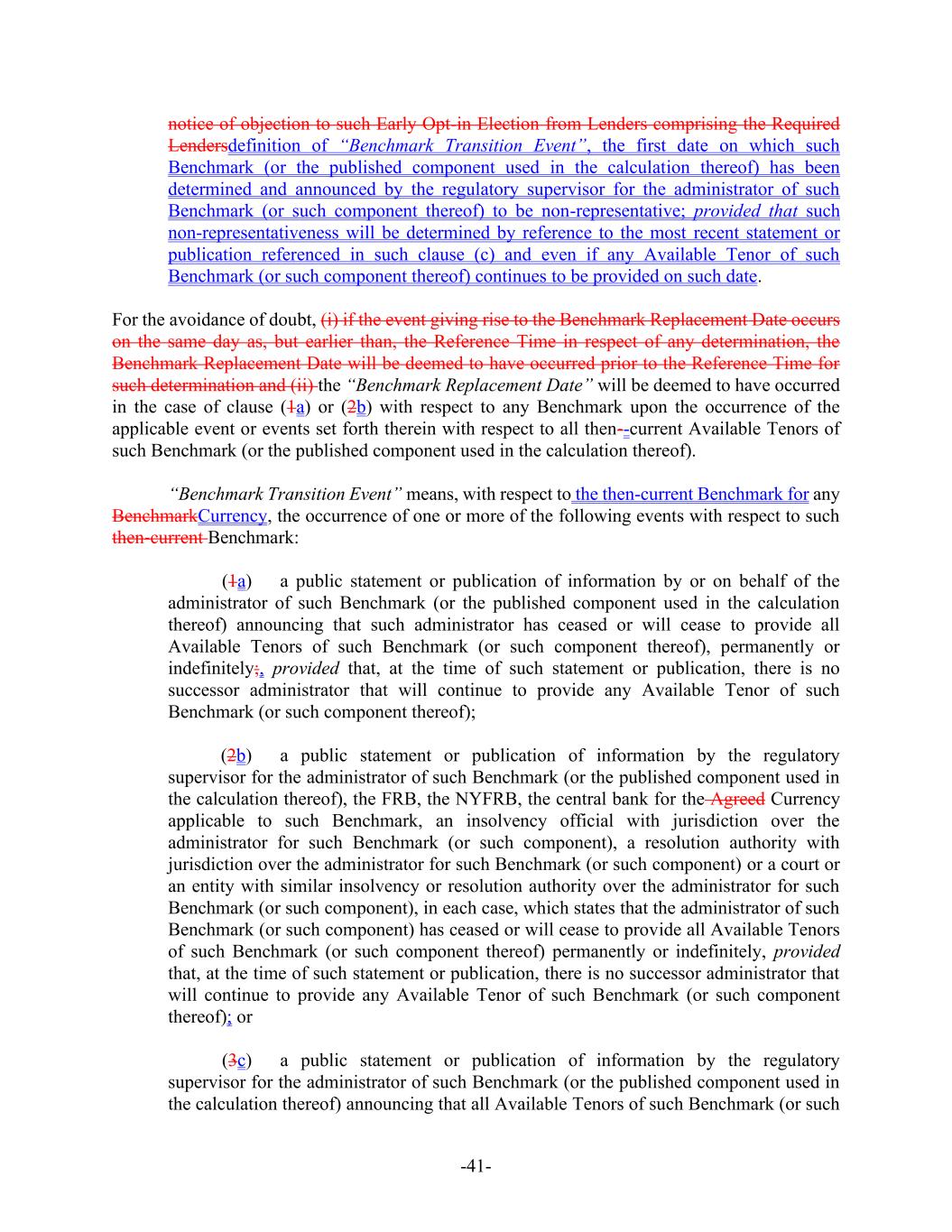 notice of objection to such Early Opt-in Election from Lenders comprising the Required Lendersdefinition of "Benchmark Transition Event", the first date on which such Benchmark (or the published component used in the calculation thereof) has been determined and announced by the regulatory supervisor for the administrator of such Benchmark (or such component thereof) to be non-representative; provided that such non-representativeness will be determined by reference to the most recent statement or publication referenced in such clause (c) and even if any Available Tenor of such Benchmark (or such component thereof) continues to be provided on such date.

For the avoidance of doubt, (i) if the event giving rise to the Benchmark Replacement Date occurs on the same day as, but earlier than, the Reference Time in respect of any determination, the Benchmark Replacement Date will be deemed to have occurred prior to the Reference Time for such determination and (ii) the "Benchmark Replacement Date" will be deemed to have occurred in the case of clause (1a) or (2b) with respect to any Benchmark upon the occurrence of the applicable event or events set forth therein with respect to all then--current Available Tenors of such Benchmark (or the published component used in the calculation thereof).

"Benchmark Transition Event" means, with respect to the then-current Benchmark for any BenchmarkCurrency, the occurrence of one or more of the following events with respect to such then-current Benchmark:

(1a) a public statement or publication of information by or on behalf of the administrator of such Benchmark (or the published component used in the calculation thereof) announcing that such administrator has ceased or will cease to provide all Available Tenors of such Benchmark (or such component thereof), permanently or indefinitely;, provided that, at the time of such statement or publication, there is no successor administrator that will continue to provide any Available Tenor of such Benchmark (or such component thereof);

(2b) a public statement or publication of information by the regulatory supervisor for the administrator of such Benchmark (or the published component used in the calculation thereof), the FRB, the NYFRB, the central bank for the Agreed Currency applicable to such Benchmark, an insolvency official with jurisdiction over the administrator for such Benchmark (or such component), a resolution authority with jurisdiction over the administrator for such Benchmark (or such component) or a court or an entity with similar insolvency or resolution authority over the administrator for such Benchmark (or such component), in each case, which states that the administrator of such Benchmark (or such component) has ceased or will cease to provide all Available Tenors of such Benchmark (or such component thereof) permanently or indefinitely, provided that, at the time of such statement or publication, there is no successor administrator that will continue to provide any Available Tenor of such Benchmark (or such component thereof); or

(3c) a public statement or publication of information by the regulatory supervisor for the administrator of such Benchmark (or the published component used in the calculation thereof) announcing that all Available Tenors of such Benchmark (or such

-41-